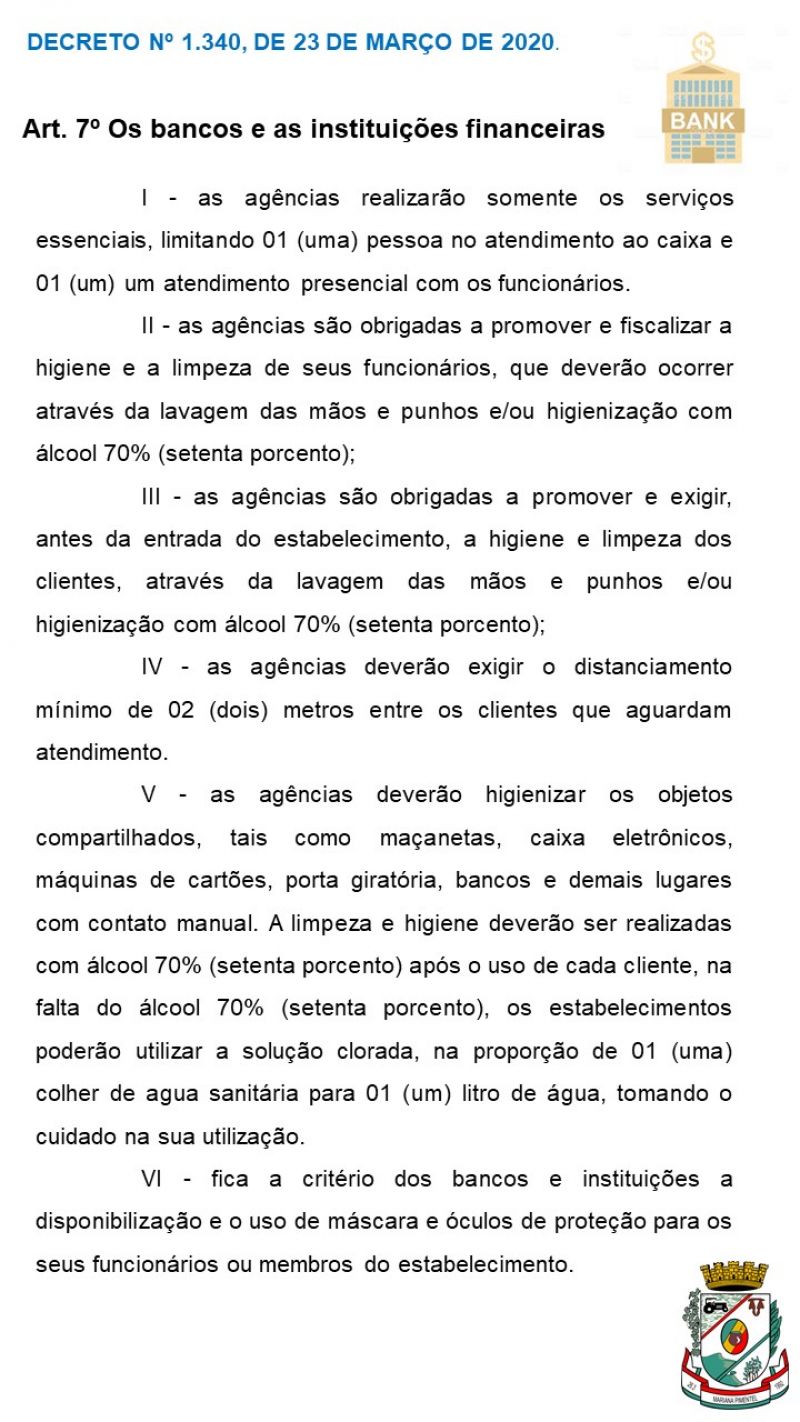 DECRETO Nº 1.340, DE 23 DE MARÇO DE 2020.

BANK

Art. 7º Os bancos e as instituições financeiras

I - as agências realizarão somente os serviços essenciais, limitando 01 (uma) pessoa no atendimento ao caixa e 01 (um) um atendimento presencial com os funcionários.

II - as agências são obrigadas a promover e fiscalizar a higiene e a limpeza de seus funcionários, que deverão ocorrer através da lavagem das mãos e punhos e/ou higienização com álcool 70% (setenta porcento);

III - as agências são obrigadas a promover e exigir, antes da entrada do estabelecimento, a higiene e limpeza dos clientes, através da lavagem das mãos e punhos e/ou higienização com álcool 70% (setenta porcento);

IV - as agências deverão exigir o distanciamento mínimo de 02 (dois) metros entre os clientes que aguardam atendimento.

V - as agências deverão higienizar os objetos compartilhados, tais como maçanetas, caixa eletrônicos, máquinas de cartões, porta giratória, bancos e demais lugares com contato manual. A limpeza e higiene deverão ser realizadas com álcool 70% (setenta porcento) após o uso de cada cliente, na falta do álcool 70% (setenta porcento), os estabelecimentos poderão utilizar a solução clorada, na proporção de 01 (uma) colher de agua sanitária para 01 (um) litro de água, tomando o cuidado na sua utilização.

VI - fica a critério dos bancos e instituições a disponibilização e o uso de máscara e óculos de proteção para os seus funcionários ou membros do estabelecimento.

MARIANA PIMENTEL